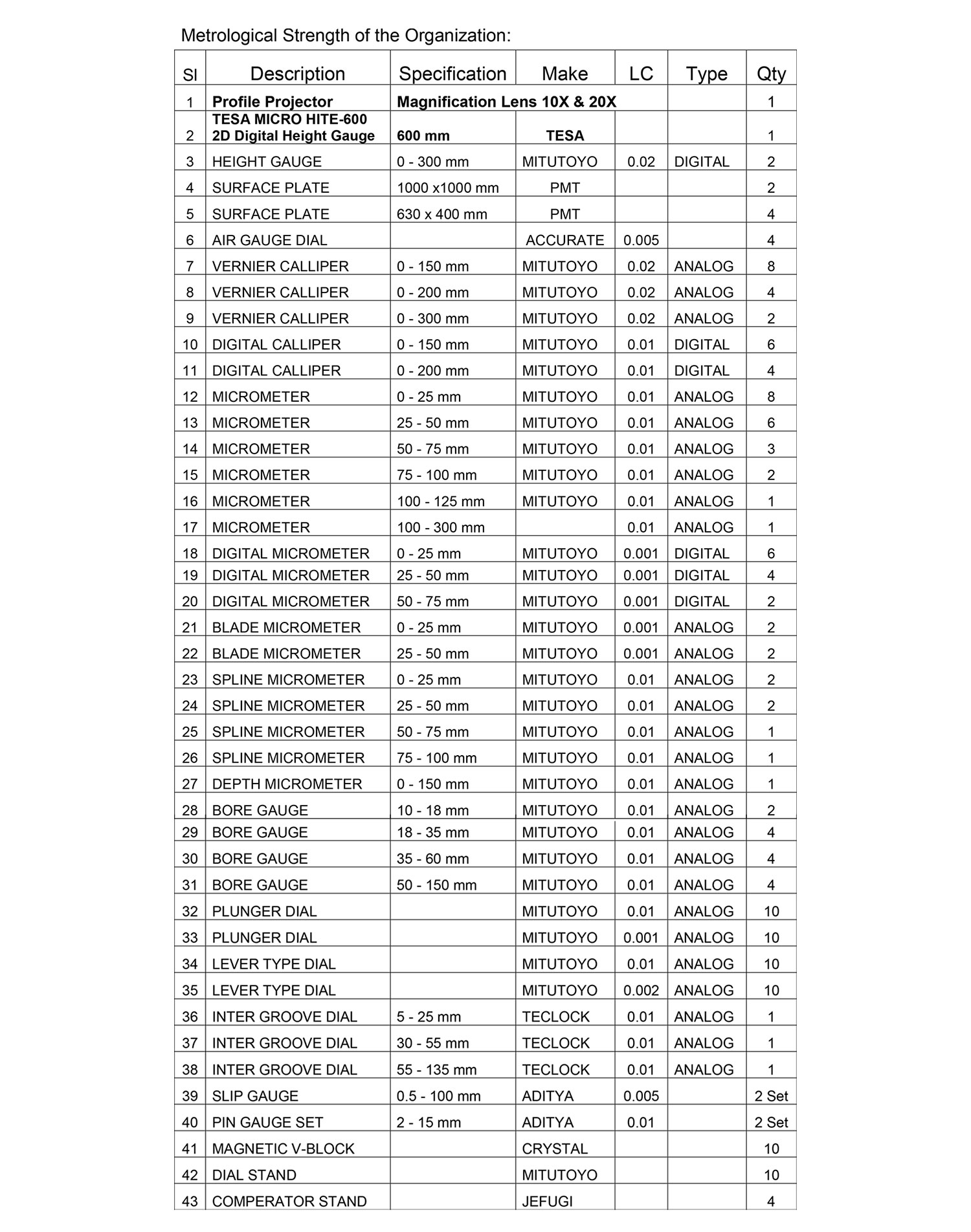 Metrological Strength of the Organization:

| Sl | Description | Specification | Make | LC | Type | Qty |
|---|---|---|---|---|---|---|
| 1 | Profile Projector | Magnification Lens 10X & 20X | | | | 1 |
| 2 | TESA MICRO HITE-600 2D Digital Height Gauge | 600 mm | TESA | | | 1 |
| 3 | HEIGHT GAUGE | 0 - 300 mm | MITUTOYO | 0.02 | DIGITAL | 2 |
| 4 | SURFACE PLATE | 1000 x1000 mm | PMT | | | 2 |
| 5 | SURFACE PLATE | 630 x 400 mm | PMT | | | 4 |
| 6 | AIR GAUGE DIAL | | ACCURATE | 0.005 | | 4 |
| 7 | VERNIER CALLIPER | 0 - 150 mm | MITUTOYO | 0.02 | ANALOG | 8 |
| 8 | VERNIER CALLIPER | 0 - 200 mm | MITUTOYO | 0.02 | ANALOG | 4 |
| 9 | VERNIER CALLIPER | 0 - 300 mm | MITUTOYO | 0.02 | ANALOG | 2 |
| 10 | DIGITAL CALLIPER | 0 - 150 mm | MITUTOYO | 0.01 | DIGITAL | 6 |
| 11 | DIGITAL CALLIPER | 0 - 200 mm | MITUTOYO | 0.01 | DIGITAL | 4 |
| 12 | MICROMETER | 0 - 25 mm | MITUTOYO | 0.01 | ANALOG | 8 |
| 13 | MICROMETER | 25 - 50 mm | MITUTOYO | 0.01 | ANALOG | 6 |
| 14 | MICROMETER | 50 - 75 mm | MITUTOYO | 0.01 | ANALOG | 3 |
| 15 | MICROMETER | 75 - 100 mm | MITUTOYO | 0.01 | ANALOG | 2 |
| 16 | MICROMETER | 100 - 125 mm | MITUTOYO | 0.01 | ANALOG | 1 |
| 17 | MICROMETER | 100 - 300 mm | | 0.01 | ANALOG | 1 |
| 18 | DIGITAL MICROMETER | 0 - 25 mm | MITUTOYO | 0.001 | DIGITAL | 6 |
| 19 | DIGITAL MICROMETER | 25 - 50 mm | MITUTOYO | 0.001 | DIGITAL | 4 |
| 20 | DIGITAL MICROMETER | 50 - 75 mm | MITUTOYO | 0.001 | DIGITAL | 2 |
| 21 | BLADE MICROMETER | 0 - 25 mm | MITUTOYO | 0.001 | ANALOG | 2 |
| 22 | BLADE MICROMETER | 25 - 50 mm | MITUTOYO | 0.001 | ANALOG | 2 |
| 23 | SPLINE MICROMETER | 0 - 25 mm | MITUTOYO | 0.01 | ANALOG | 2 |
| 24 | SPLINE MICROMETER | 25 - 50 mm | MITUTOYO | 0.01 | ANALOG | 2 |
| 25 | SPLINE MICROMETER | 50 - 75 mm | MITUTOYO | 0.01 | ANALOG | 1 |
| 26 | SPLINE MICROMETER | 75 - 100 mm | MITUTOYO | 0.01 | ANALOG | 1 |
| 27 | DEPTH MICROMETER | 0 - 150 mm | MITUTOYO | 0.01 | ANALOG | 1 |
| 28 | BORE GAUGE | 10 - 18 mm | MITUTOYO | 0.01 | ANALOG | 2 |
| 29 | BORE GAUGE | 18 - 35 mm | MITUTOYO | 0.01 | ANALOG | 4 |
| 30 | BORE GAUGE | 35 - 60 mm | MITUTOYO | 0.01 | ANALOG | 4 |
| 31 | BORE GAUGE | 50 - 150 mm | MITUTOYO | 0.01 | ANALOG | 4 |
| 32 | PLUNGER DIAL | | MITUTOYO | 0.01 | ANALOG | 10 |
| 33 | PLUNGER DIAL | | MITUTOYO | 0.001 | ANALOG | 10 |
| 34 | LEVER TYPE DIAL | | MITUTOYO | 0.01 | ANALOG | 10 |
| 35 | LEVER TYPE DIAL | | MITUTOYO | 0.002 | ANALOG | 10 |
| 36 | INTER GROOVE DIAL | 5 - 25 mm | TECLOCK | 0.01 | ANALOG | 1 |
| 37 | INTER GROOVE DIAL | 30 - 55 mm | TECLOCK | 0.01 | ANALOG | 1 |
| 38 | INTER GROOVE DIAL | 55 - 135 mm | TECLOCK | 0.01 | ANALOG | 1 |
| 39 | SLIP GAUGE | 0.5 - 100 mm | ADITYA | 0.005 | | 2 Set |
| 40 | PIN GAUGE SET | 2 - 15 mm | ADITYA | 0.01 | | 2 Set |
| 41 | MAGNETIC V-BLOCK | | CRYSTAL | | | 10 |
| 42 | DIAL STAND | | MITUTOYO | | | 10 |
| 43 | COMPERATOR STAND | | JEFUGI | | | 4 |